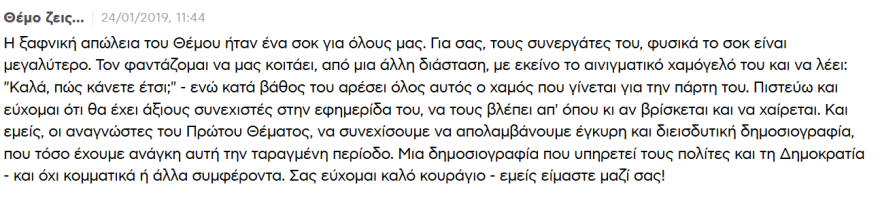 Θέμο ζεις... | 24/01/2019, 11:44

Η ξαφνική απώλεια του Θέμου ήταν ένα σοκ για όλους μας. Για σας, τους συνεργάτες του, φυσικά το σοκ είναι μεγαλύτερο. Τον φαντάζομαι να μας κοιτάει, από μια άλλη διάσταση, με εκείνο το αινιγματικό χαμόγελό του και να λέει: "Καλά, πώς κάνετε έτσι;" - ενώ κατά βάθος του αρέσει όλος αυτός ο χαμός που γίνεται για την πάρτη του. Πιστεύω και εύχομαι ότι θα έχει άξιους συνεχιστές στην εφημερίδα του, να τους βλέπει απ' όπου κι αν βρίσκεται και να χαίρεται. Και εμείς, οι αναγνώστες του Πρώτου Θέματος, να συνεχίσουμε να απολαμβάνουμε έγκυρη και διεισδυτική δημοσιογραφία, που τόσο έχουμε ανάγκη αυτή την ταραγμένη περίοδο. Μια δημοσιογραφία που υπηρετεί τους πολίτες και τη Δημοκρατία - και όχι κομματικά ή άλλα συμφέροντα. Σας εύχομαι καλό κουράγιο - εμείς είμαστε μαζί σας!